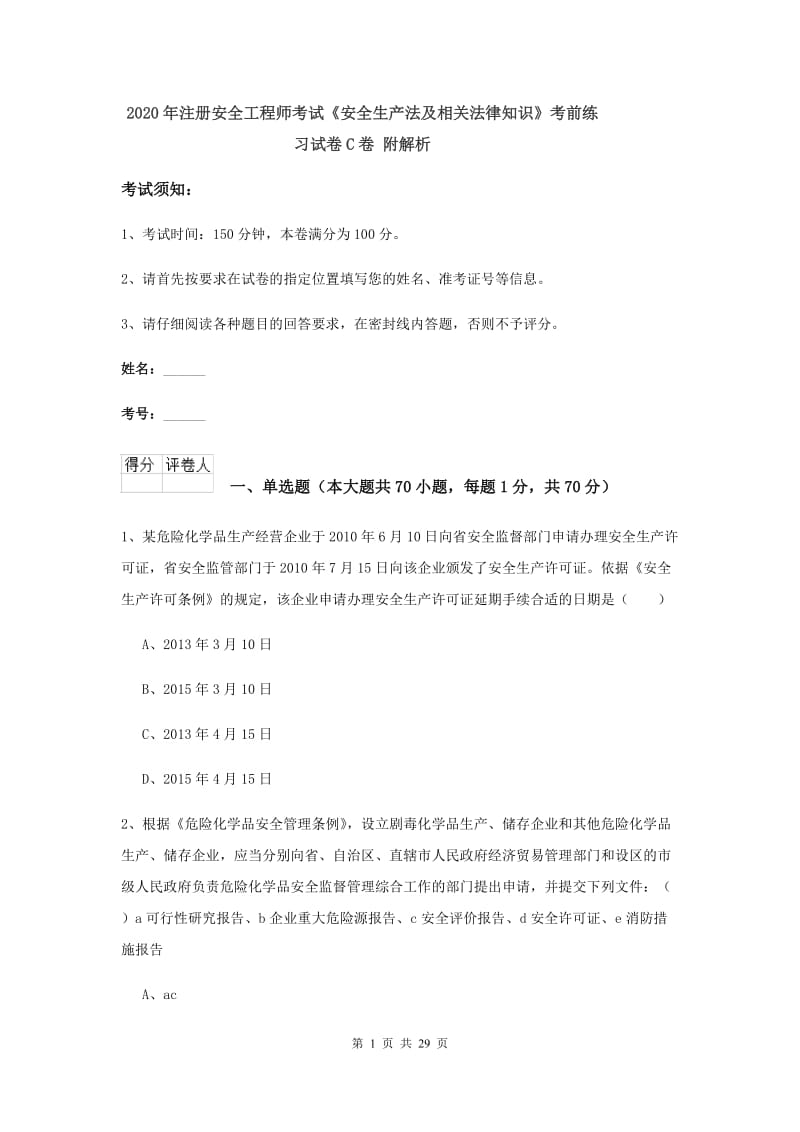 2020年注册安全工程师考试《安全生产法及相关法律知识》考前练习试卷C卷 附解析

考试须知：

1、考试时间：150分钟，本卷满分为100分。

2、请首先按要求在试卷的指定位置填写您的姓名、准考证号等信息。

3、请仔细阅读各种题目的回答要求，在密封线内答题，否则不予评分。

姓名：______

考号：______

| 得分 | 评卷人 |
|---|---|
| | |

一、单选题（本大题共70小题，每题1分，共70分）

1、某危险化学品生产经营企业于2010年6月10日向省安全监督部门申请办理安全生产许可证，省安全监管部门于2010年7月15日向该企业颁发了安全生产许可证。依据《安全生产许可条例》的规定，该企业申请办理安全生产许可证延期手续合适的日期是（　　）

A、2013年3月10日

B、2015年3月10日

C、2013年4月15日

D、2015年4月15日

2、根据《危险化学品安全管理条例》，设立剧毒化学品生产、储存企业和其他危险化学品生产、储存企业，应当分别向省、自治区、直辖市人民政府经济贸易管理部门和设区的市级人民政府负责危险化学品安全监督管理综合工作的部门提出申请，并提交下列文件：（　　）a可行性研究报告、b企业重大危险源报告、c安全评价报告、d安全许可证、e消防措施报告

A、ac

第 1 页 共 29 页